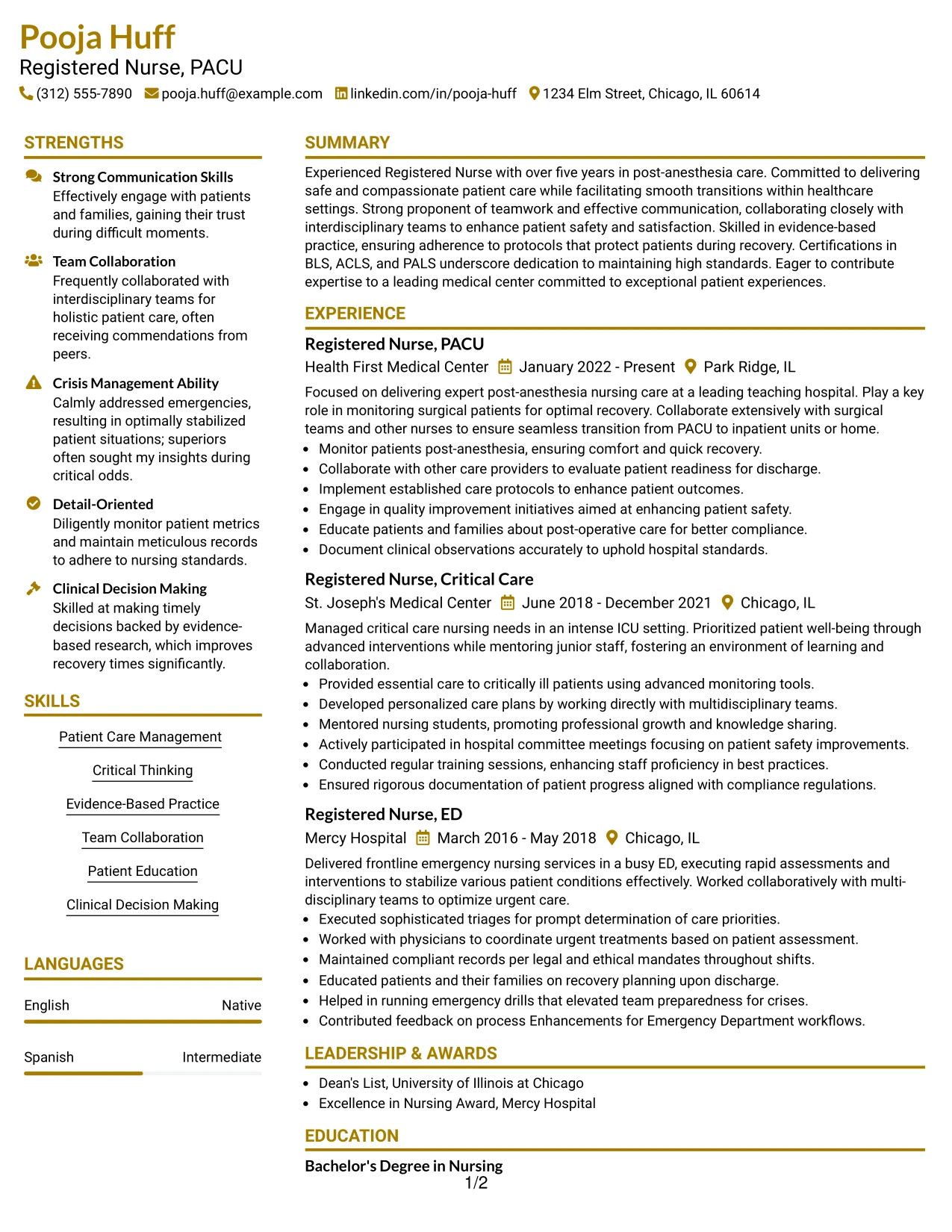 Pooja Huff
Registered Nurse, PACU
(312) 555-7890 pooja.huff@example.com linkedin.com/in/pooja-huff 1234 Elm Street, Chicago, IL 60614

STRENGTHS

Strong Communication Skills
Effectively engage with patients and families, gaining their trust during difficult moments.

Team Collaboration
Frequently collaborated with interdisciplinary teams for holistic patient care, often receiving commendations from peers.

Crisis Management Ability
Calmly addressed emergencies, resulting in optimally stabilized patient situations; superiors often sought my insights during critical odds.

Detail-Oriented
Diligently monitor patient metrics and maintain meticulous records to adhere to nursing standards.

Clinical Decision Making
Skilled at making timely decisions backed by evidence-based research, which improves recovery times significantly.

SKILLS

Patient Care Management

Critical Thinking

Evidence-Based Practice

Team Collaboration

Patient Education

Clinical Decision Making

LANGUAGES

English Native

Spanish Intermediate

SUMMARY

Experienced Registered Nurse with over five years in post-anesthesia care. Committed to delivering safe and compassionate patient care while facilitating smooth transitions within healthcare settings. Strong proponent of teamwork and effective communication, collaborating closely with interdisciplinary teams to enhance patient safety and satisfaction. Skilled in evidence-based practice, ensuring adherence to protocols that protect patients during recovery. Certifications in BLS, ACLS, and PALS underscore dedication to maintaining high standards. Eager to contribute expertise to a leading medical center committed to exceptional patient experiences.

EXPERIENCE

Registered Nurse, PACU
Health First Medical Center January 2022 - Present Park Ridge, IL

Focused on delivering expert post-anesthesia nursing care at a leading teaching hospital. Play a key role in monitoring surgical patients for optimal recovery. Collaborate extensively with surgical teams and other nurses to ensure seamless transition from PACU to inpatient units or home.
• Monitor patients post-anesthesia, ensuring comfort and quick recovery.
• Collaborate with other care providers to evaluate patient readiness for discharge.
• Implement established care protocols to enhance patient outcomes.
• Engage in quality improvement initiatives aimed at enhancing patient safety.
• Educate patients and families about post-operative care for better compliance.
• Document clinical observations accurately to uphold hospital standards.

Registered Nurse, Critical Care
St. Joseph's Medical Center June 2018 - December 2021 Chicago, IL

Managed critical care nursing needs in an intense ICU setting. Prioritized patient well-being through advanced interventions while mentoring junior staff, fostering an environment of learning and collaboration.
• Provided essential care to critically ill patients using advanced monitoring tools.
• Developed personalized care plans by working directly with multidisciplinary teams.
• Mentored nursing students, promoting professional growth and knowledge sharing.
• Actively participated in hospital committee meetings focusing on patient safety improvements.
• Conducted regular training sessions, enhancing staff proficiency in best practices.
• Ensured rigorous documentation of patient progress aligned with compliance regulations.

Registered Nurse, ED
Mercy Hospital March 2016 - May 2018 Chicago, IL

Delivered frontline emergency nursing services in a busy ED, executing rapid assessments and interventions to stabilize various patient conditions effectively. Worked collaboratively with multi-disciplinary teams to optimize urgent care.
• Executed sophisticated triages for prompt determination of care priorities.
• Worked with physicians to coordinate urgent treatments based on patient assessment.
• Maintained compliant records per legal and ethical mandates throughout shifts.
• Educated patients and their families on recovery planning upon discharge.
• Helped in running emergency drills that elevated team preparedness for crises.
• Contributed feedback on process Enhancements for Emergency Department workflows.

LEADERSHIP & AWARDS

• Dean's List, University of Illinois at Chicago
• Excellence in Nursing Award, Mercy Hospital

EDUCATION

Bachelor's Degree in Nursing

1/2